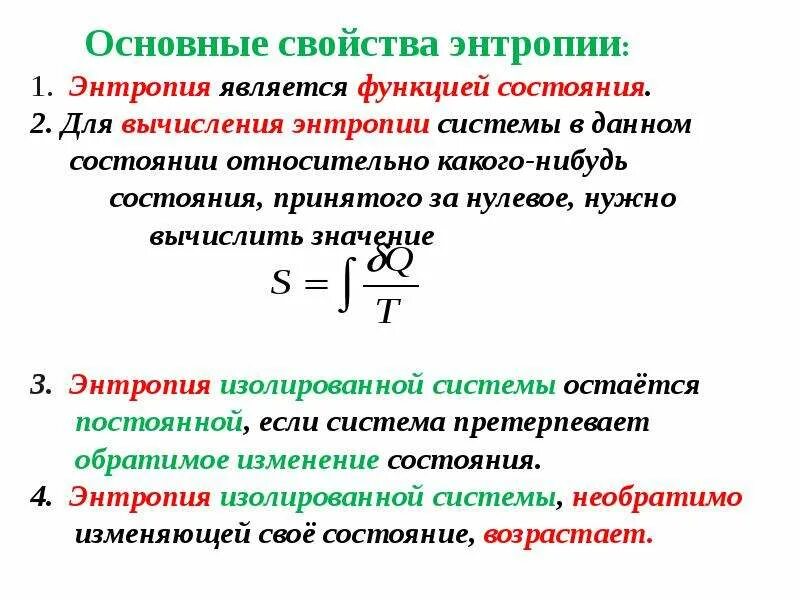 Основные свойства энтропии:

1. Энтропия является функцией состояния.

2. Для вычисления энтропии системы в данном состоянии относительно какого-нибудь состояния, принятого за нулевое, нужно вычислить значение

$S = \int \frac{\delta Q}{T}$

3. Энтропия изолированной системы остаётся постоянной, если система претерпевает обратимое изменение состояния.

4. Энтропия изолированной системы, необратимо изменяющей своё состояние, возрастает.